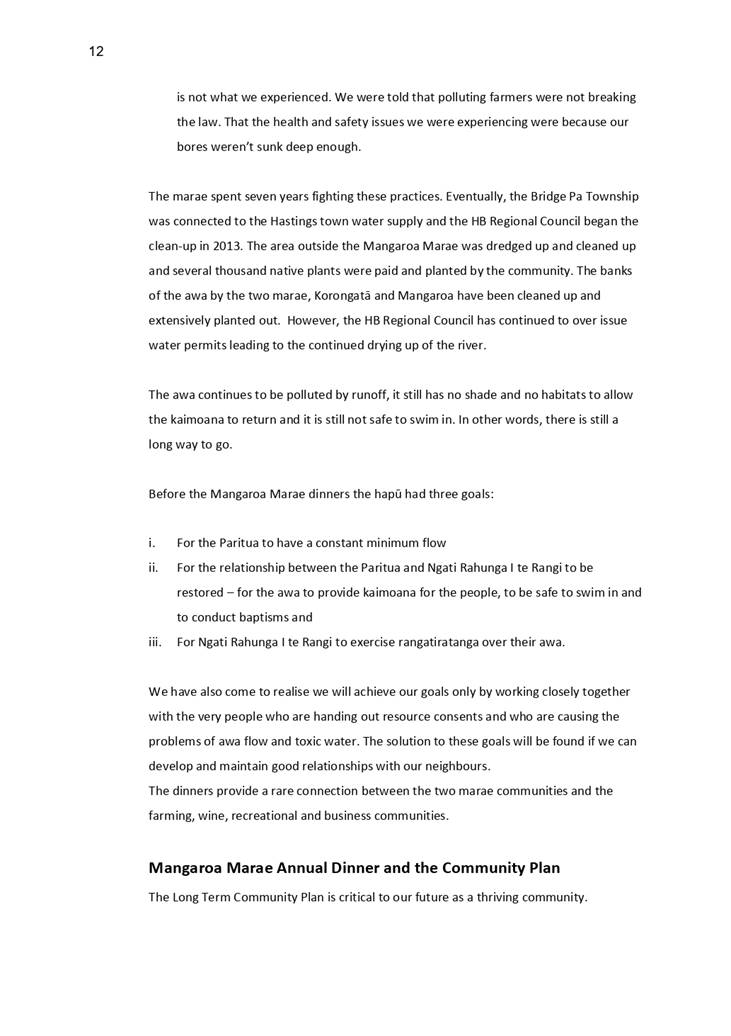 12

is not what we experienced. We were told that polluting farmers were not breaking the law. That the health and safety issues we were experiencing were because our bores weren't sunk deep enough.

The marae spent seven years fighting these practices. Eventually, the Bridge Pa Township was connected to the Hastings town water supply and the HB Regional Council began the clean-up in 2013. The area outside the Mangaroa Marae was dredged up and cleaned up and several thousand native plants were paid and planted by the community. The banks of the awa by the two marae, Korongatā and Mangaroa have been cleaned up and extensively planted out. However, the HB Regional Council has continued to over issue water permits leading to the continued drying up of the river.

The awa continues to be polluted by runoff, it still has no shade and no habitats to allow the kaimoana to return and it is still not safe to swim in. In other words, there is still a long way to go.

Before the Mangaroa Marae dinners the hapū had three goals:

i. For the Paritua to have a constant minimum flow
ii. For the relationship between the Paritua and Ngati Rahunga I te Rangi to be restored – for the awa to provide kaimoana for the people, to be safe to swim in and to conduct baptisms and
iii. For Ngati Rahunga I te Rangi to exercise rangatiratanga over their awa.

We have also come to realise we will achieve our goals only by working closely together with the very people who are handing out resource consents and who are causing the problems of awa flow and toxic water. The solution to these goals will be found if we can develop and maintain good relationships with our neighbours.
The dinners provide a rare connection between the two marae communities and the farming, wine, recreational and business communities.

Mangaroa Marae Annual Dinner and the Community Plan

The Long Term Community Plan is critical to our future as a thriving community.